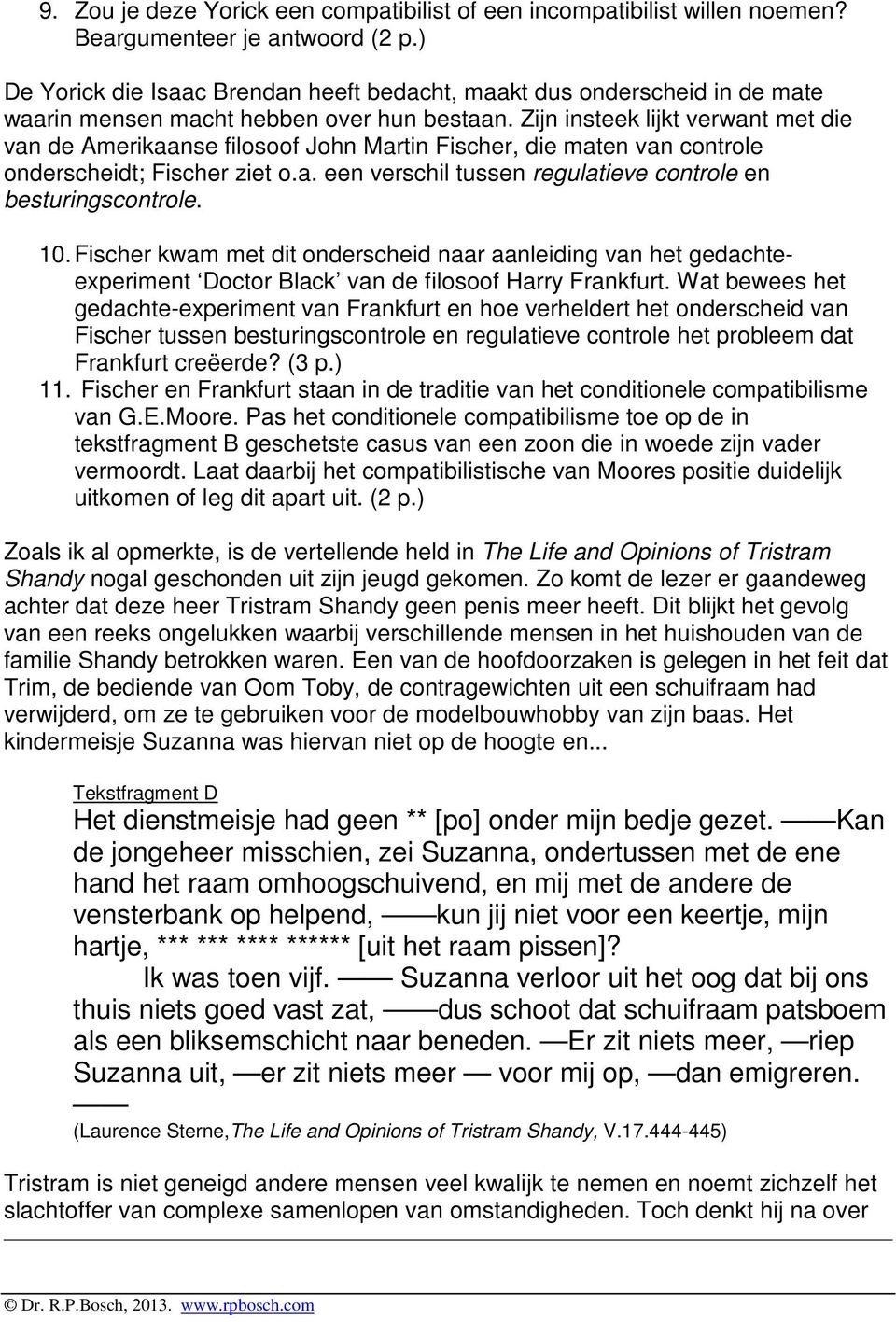 9. Zou je deze Yorick een compatibilist of een incompatibilist willen noemen? Beargumenteer je antwoord (2 p.)

De Yorick die Isaac Brendan heeft bedacht, maakt dus onderscheid in de mate waarin mensen macht hebben over hun bestaan. Zijn insteek lijkt verwant met die van de Amerikaanse filosoof John Martin Fischer, die maten van controle onderscheidt; Fischer ziet o.a. een verschil tussen regulatieve controle en besturingscontrole.

10. Fischer kwam met dit onderscheid naar aanleiding van het gedachte-experiment ‘Doctor Black’ van de filosoof Harry Frankfurt. Wat bewees het gedachte-experiment van Frankfurt en hoe verheldert het onderscheid van Fischer tussen besturingscontrole en regulatieve controle het probleem dat Frankfurt creëerde? (3 p.)
11. Fischer en Frankfurt staan in de traditie van het conditionele compatibilisme van G.E.Moore. Pas het conditionele compatibilisme toe op de in tekstfragment B geschetste casus van een zoon die in woede zijn vader vermoordt. Laat daarbij het compatibilistische van Moores positie duidelijk uitkomen of leg dit apart uit. (2 p.)

Zoals ik al opmerkte, is de vertellende held in The Life and Opinions of Tristram Shandy nogal geschonden uit zijn jeugd gekomen. Zo komt de lezer er gaandeweg achter dat deze heer Tristram Shandy geen penis meer heeft. Dit blijkt het gevolg van een reeks ongelukken waarbij verschillende mensen in het huishouden van de familie Shandy betrokken waren. Een van de hoofdoorzaken is gelegen in het feit dat Trim, de bediende van Oom Toby, de contragewichten uit een schuifraam had verwijderd, om ze te gebruiken voor de modelbouwhobby van zijn baas. Het kindermeisje Suzanna was hiervan niet op de hoogte en...

Tekstfragment D
Het dienstmeisje had geen ** [po] onder mijn bedje gezet. ——Kan de jongeheer misschien, zei Suzanna, ondertussen met de ene hand het raam omhoogschuivend, en mij met de andere de vensterbank op helpend, ——kun jij niet voor een keertje, mijn hartje, *** *** **** ****** [uit het raam pissen]?
Ik was toen vijf. —— Suzanna verloor uit het oog dat bij ons thuis niets goed vast zat, ——dus schoot dat schuifraam patsboem als een bliksemschicht naar beneden. —Er zit niets meer, —riep Suzanna uit, —er zit niets meer — voor mij op, —dan emigreren. ——
(Laurence Sterne,The Life and Opinions of Tristram Shandy, V.17.444-445)

Tristram is niet geneigd andere mensen veel kwalijk te nemen en noemt zichzelf het slachtoffer van complexe samenlopen van omstandigheden. Toch denkt hij na over

© Dr. R.P.Bosch, 2013. www.rpbosch.com